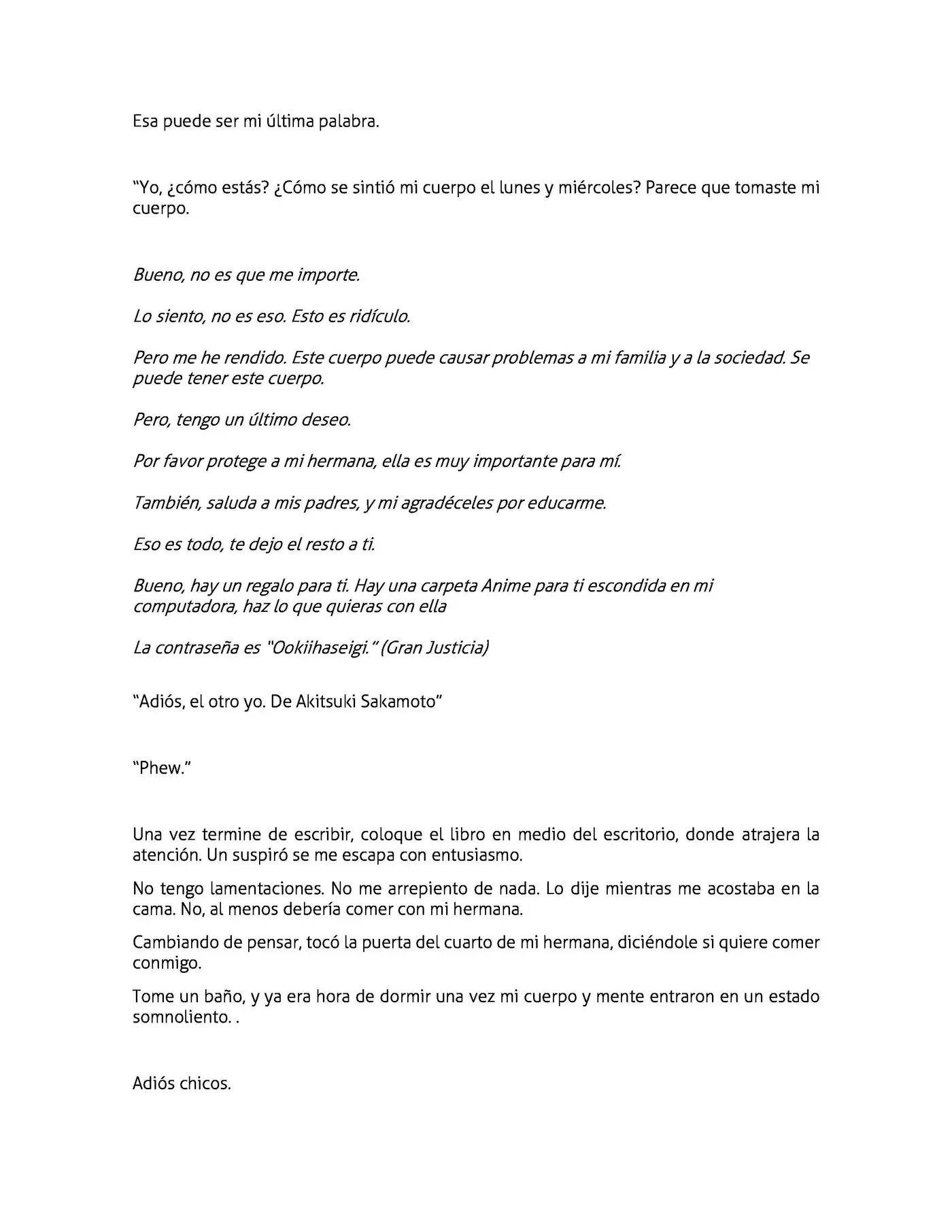 Esa puede ser mi última palabra.

"Yo, ¿cómo estás? ¿Cómo se sintió mi cuerpo el lunes y miércoles? Parece que tomaste mi cuerpo.

Bueno, no es que me importe.

Lo siento, no es eso. Esto es ridículo.

Pero me he rendido. Este cuerpo puede causar problemas a mi familia y a la sociedad. Se puede tener este cuerpo.

Pero, tengo un último deseo.

Por favor protege a mi hermana, ella es muy importante para mí.

También, saluda a mis padres, y mi agradéceles por educarme.

Eso es todo, te dejo el resto a ti.

Bueno, hay un regalo para ti. Hay una carpeta Anime para ti escondida en mi computadora, haz lo que quieras con ella

La contraseña es "Ookiihaseigi." (Gran Justicia)

"Adiós, el otro yo. De Akitsuki Sakamoto"

"Phew."

Una vez termine de escribir, coloque el libro en medio del escritorio, donde atrajera la atención. Un suspiró se me escapa con entusiasmo.

No tengo lamentaciones. No me arrepiento de nada. Lo dije mientras me acostaba en la cama. No, al menos debería comer con mi hermana.

Cambiando de pensar, tocó la puerta del cuarto de mi hermana, diciéndole si quiere comer conmigo.

Tome un baño, y ya era hora de dormir una vez mi cuerpo y mente entraron en un estado somnoliento. .

Adiós chicos.